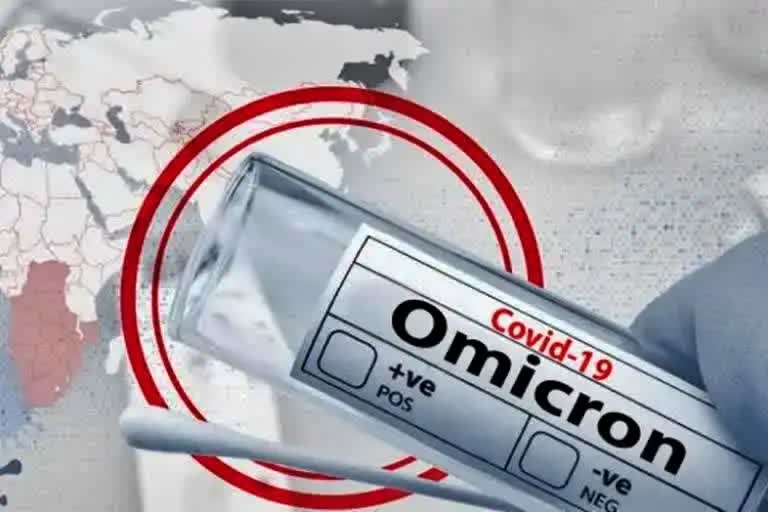 Covid-19
Omicron
+ve
POS
-ve
NEG